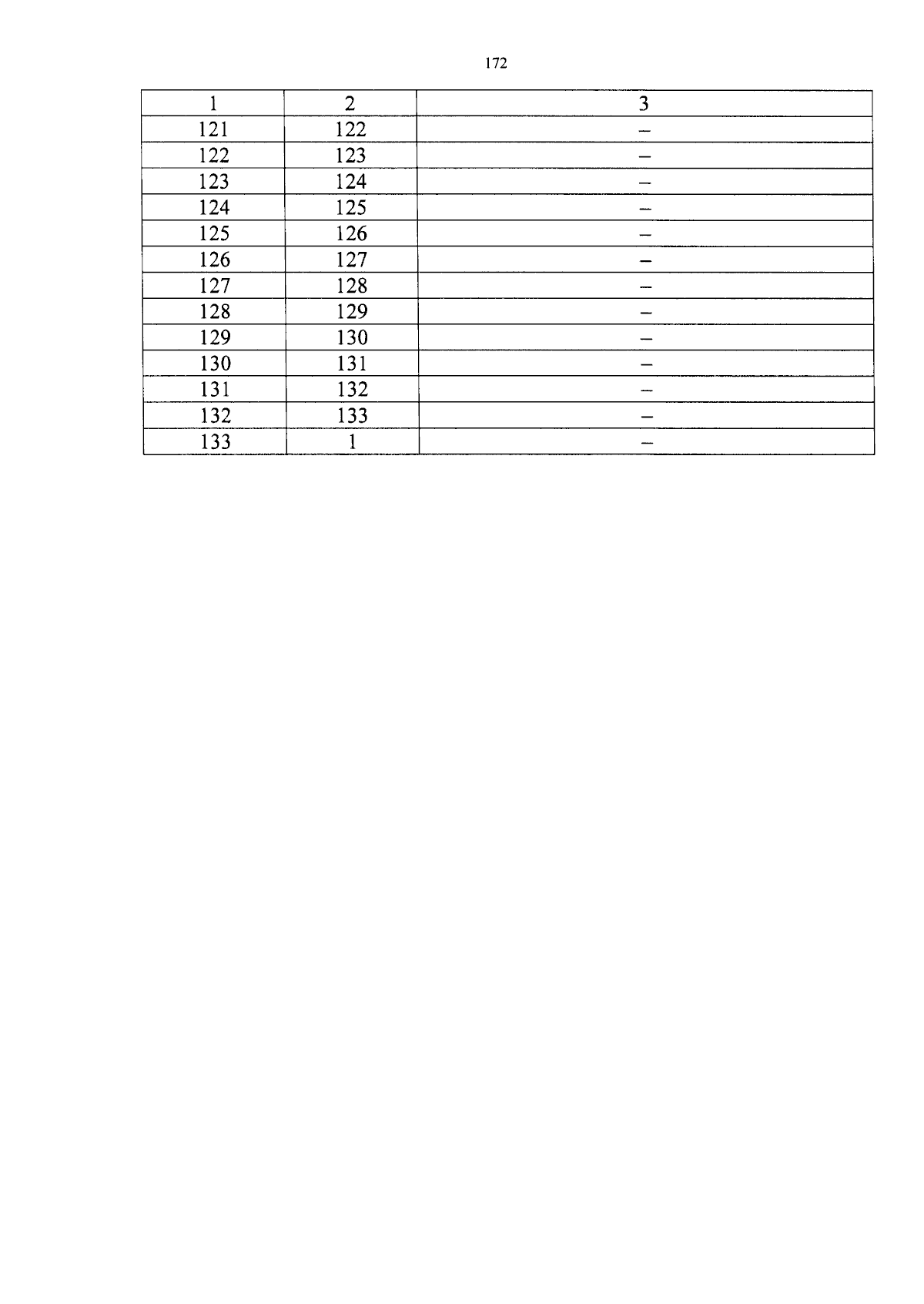 172

| 1 | 2 | 3 |
|---|---|---|
| 121 | 122 | – |
| 122 | 123 | – |
| 123 | 124 | – |
| 124 | 125 | – |
| 125 | 126 | – |
| 126 | 127 | – |
| 127 | 128 | – |
| 128 | 129 | – |
| 129 | 130 | – |
| 130 | 131 | – |
| 131 | 132 | – |
| 132 | 133 | – |
| 133 | 1 | – |